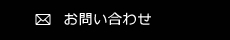 お問い合わせ